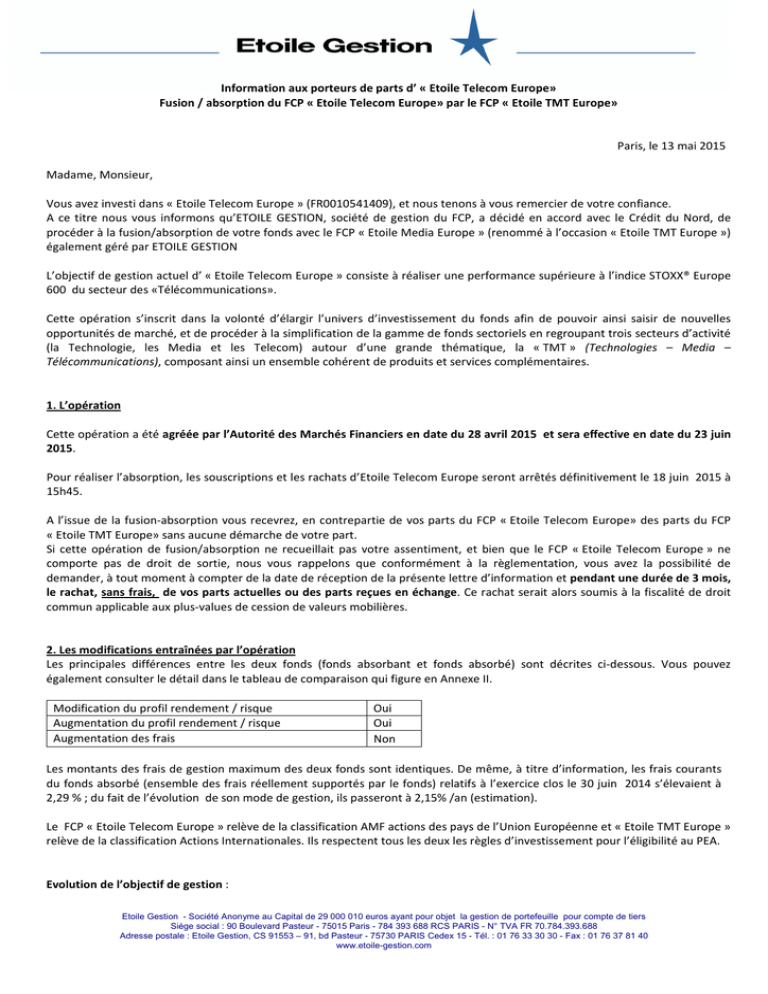 Etoile Gestion

Information aux porteurs de parts d' « Etoile Telecom Europe»
Fusion / absorption du FCP « Etoile Telecom Europe» par le FCP « Etoile TMT Europe»

Paris, le 13 mai 2015

Madame, Monsieur,

Vous avez investi dans « Etoile Telecom Europe » (FR0010541409), et nous tenons à vous remercier de votre confiance.
A ce titre nous vous informons qu'ETOILE GESTION, société de gestion du FCP, a décidé en accord avec le Crédit du Nord, de procéder à la fusion/absorption de votre fonds avec le FCP « Etoile Media Europe » (renommé à l'occasion « Etoile TMT Europe ») également géré par ETOILE GESTION

L'objectif de gestion actuel d' « Etoile Telecom Europe » consiste à réaliser une performance supérieure à l'indice STOXX® Europe 600 du secteur des «Télécommunications».

Cette opération s'inscrit dans la volonté d'élargir l'univers d'investissement du fonds afin de pouvoir ainsi saisir de nouvelles opportunités de marché, et de procéder à la simplification de la gamme de fonds sectoriels en regroupant trois secteurs d'activité (la Technologie, les Media et les Telecom) autour d'une grande thématique, la « TMT » (Technologies – Media – Télécommunications), composant ainsi un ensemble cohérent de produits et services complémentaires.

1. L'opération

Cette opération a été agréée par l'Autorité des Marchés Financiers en date du 28 avril 2015 et sera effective en date du 23 juin 2015.

Pour réaliser l'absorption, les souscriptions et les rachats d'Etoile Telecom Europe seront arrêtés définitivement le 18 juin 2015 à 15h45.

A l'issue de la fusion-absorption vous recevrez, en contrepartie de vos parts du FCP « Etoile Telecom Europe» des parts du FCP « Etoile TMT Europe» sans aucune démarche de votre part.
Si cette opération de fusion/absorption ne recueillait pas votre assentiment, et bien que le FCP « Etoile Telecom Europe » ne comporte pas de droit de sortie, nous vous rappelons que conformément à la règlementation, vous avez la possibilité de demander, à tout moment à compter de la date de réception de la présente lettre d'information et pendant une durée de 3 mois, le rachat, sans frais, de vos parts actuelles ou des parts reçues en échange. Ce rachat serait alors soumis à la fiscalité de droit commun applicable aux plus-values de cession de valeurs mobilières.

2. Les modifications entraînées par l'opération
Les principales différences entre les deux fonds (fonds absorbant et fonds absorbé) sont décrites ci-dessous. Vous pouvez également consulter le détail dans le tableau de comparaison qui figure en Annexe II.

| Modification du profil rendement / risque | Oui |
|---|---|
| Augmentation du profil rendement / risque | Oui |
| Augmentation des frais | Non |

Les montants des frais de gestion maximum des deux fonds sont identiques. De même, à titre d'information, les frais courants du fonds absorbé (ensemble des frais réellement supportés par le fonds) relatifs à l'exercice clos le 30 juin 2014 s'élevaient à 2,29 % ; du fait de l'évolution de son mode de gestion, ils passeront à 2,15% /an (estimation).

Le FCP « Etoile Telecom Europe » relève de la classification AMF actions des pays de l'Union Européenne et « Etoile TMT Europe » relève de la classification Actions Internationales. Ils respectent tous les deux les règles d'investissement pour l'éligibilité au PEA.

Evolution de l'objectif de gestion :

Etoile Gestion - Société Anonyme au Capital de 29 000 010 euros ayant pour objet la gestion de portefeuille pour compte de tiers
Siège social : 90 Boulevard Pasteur - 75015 Paris - 784 393 688 RCS PARIS - N° TVA FR 70.784.393.688
Adresse postale : Etoile Gestion, CS 91553 – 91, bd Pasteur - 75730 PARIS Cedex 15 - Tél. : 01 76 33 30 30 - Fax : 01 76 37 81 40
www.etoile-gestion.com